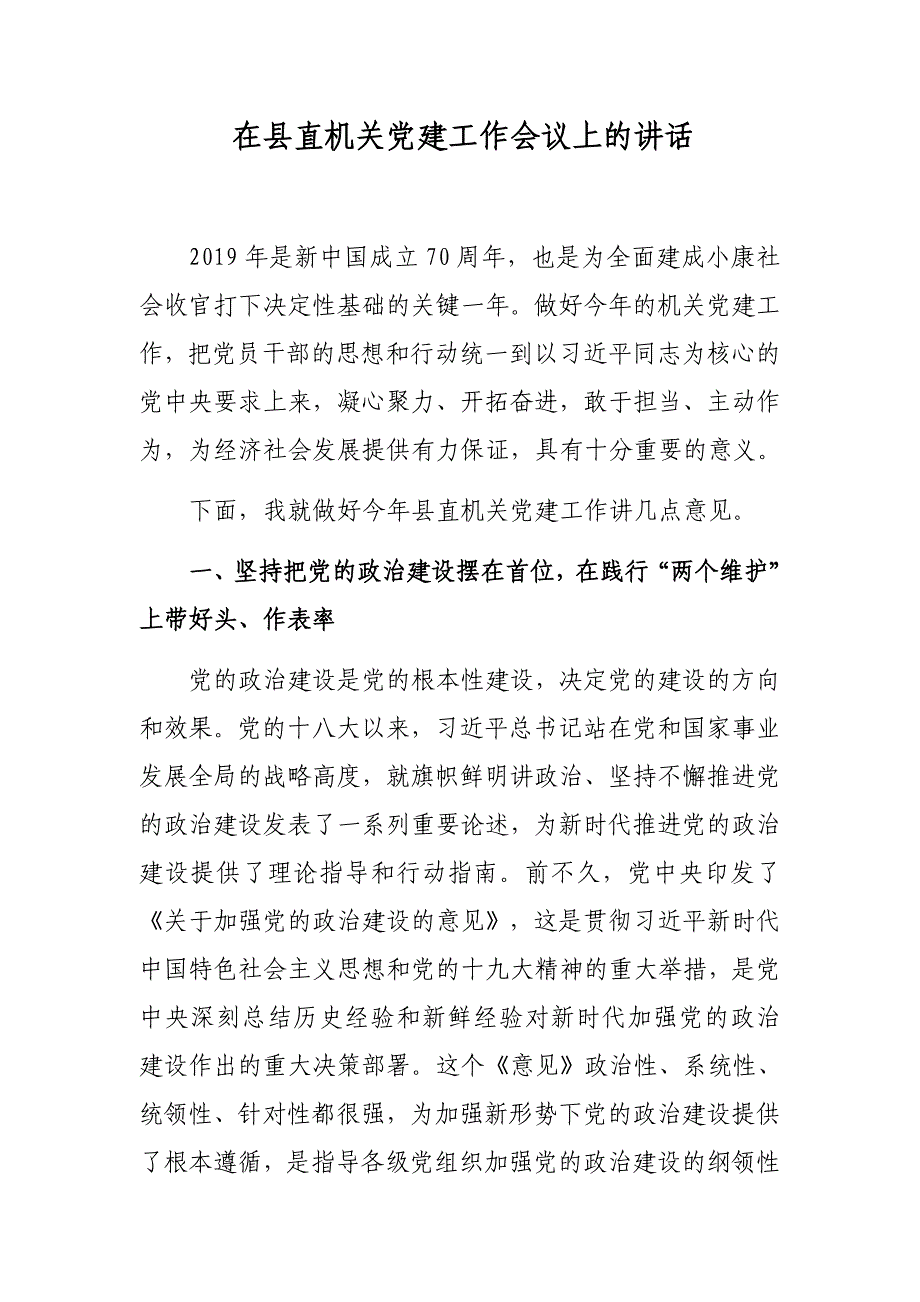 在县直机关党建工作会议上的讲话

2019年是新中国成立70周年，也是为全面建成小康社会收官打下决定性基础的关键一年。做好今年的机关党建工作，把党员干部的思想和行动统一到以习近平同志为核心的党中央要求上来，凝心聚力、开拓奋进，敢于担当、主动作为，为经济社会发展提供有力保证，具有十分重要的意义。

下面，我就做好今年县直机关党建工作讲几点意见。

一、坚持把党的政治建设摆在首位，在践行“两个维护”上带好头、作表率

党的政治建设是党的根本性建设，决定党的建设的方向和效果。党的十八大以来，习近平总书记站在党和国家事业发展全局的战略高度，就旗帜鲜明讲政治、坚持不懈推进党的政治建设发表了一系列重要论述，为新时代推进党的政治建设提供了理论指导和行动指南。前不久，党中央印发了《关于加强党的政治建设的意见》，这是贯彻习近平新时代中国特色社会主义思想和党的十九大精神的重大举措，是党中央深刻总结历史经验和新鲜经验对新时代加强党的政治建设作出的重大决策部署。这个《意见》政治性、系统性、统领性、针对性都很强，为加强新形势下党的政治建设提供了根本遵循，是指导各级党组织加强党的政治建设的纲领性